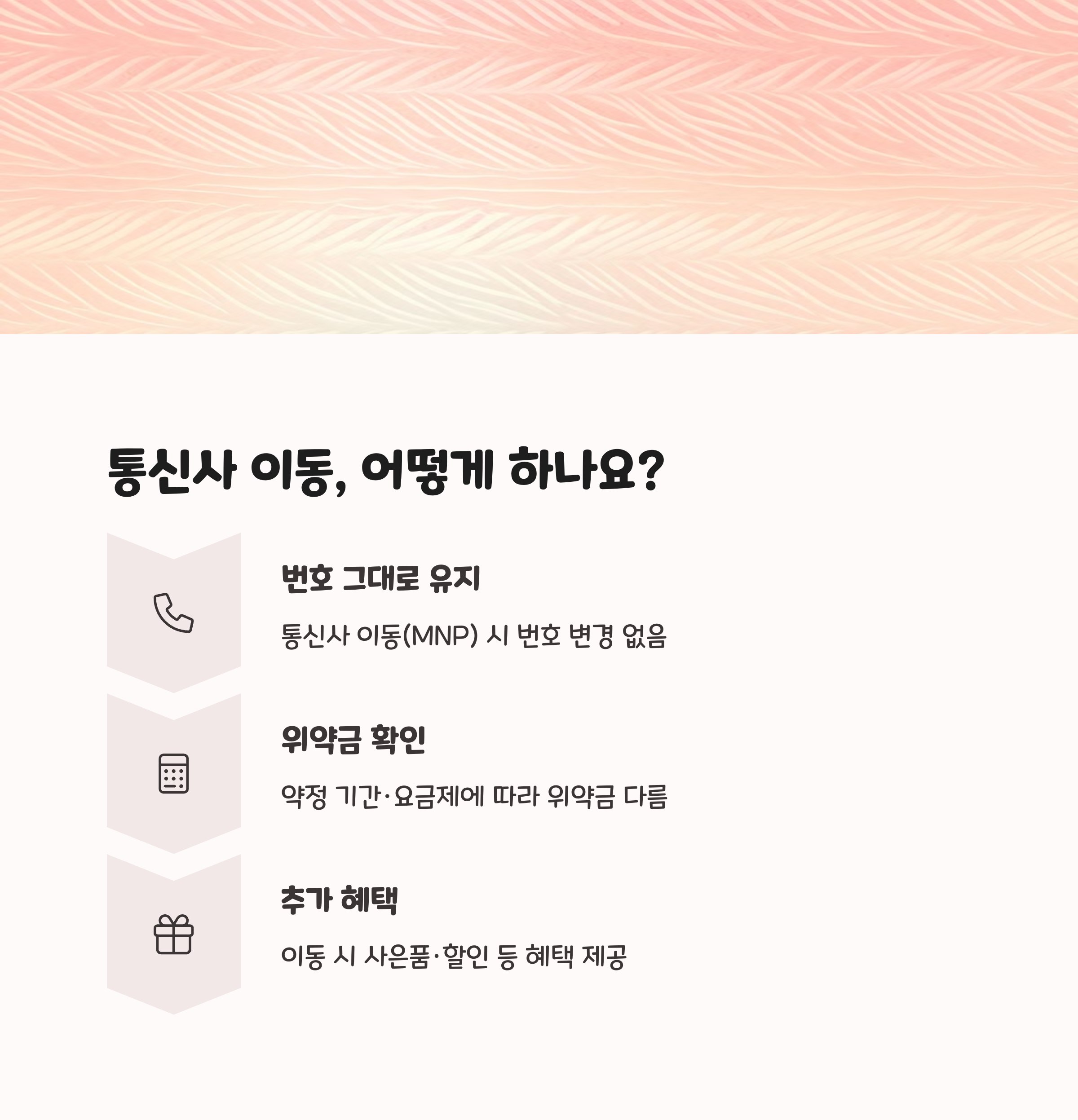 통신사 이동, 어떻게 하나요?

번호 그대로 유지

통신사 이동(MNP) 시 번호 변경 없음

위약금 확인

약정 기간·요금제에 따라 위약금 다름

추가 혜택

이동 시 사은품·할인 등 혜택 제공